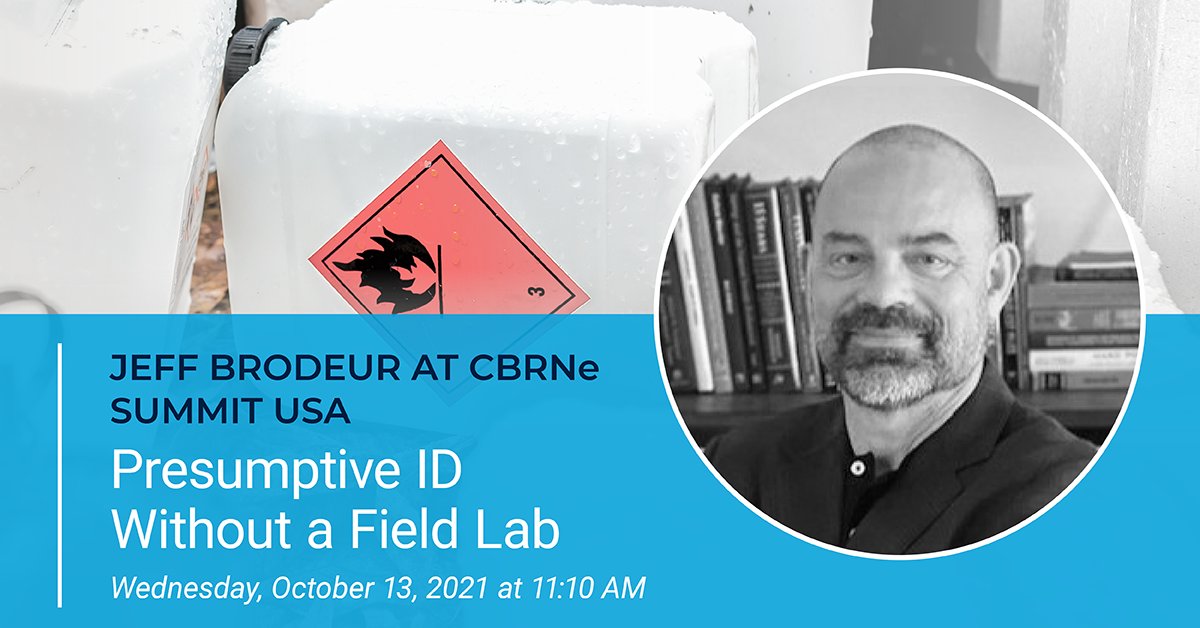 3

JEFF BRODEUR AT CBRNe SUMMIT USA

Presumptive ID Without a Field Lab

Wednesday, October 13, 2021 at 11:10 AM